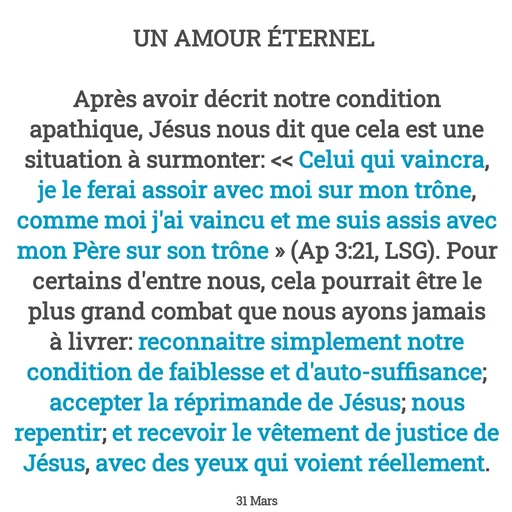 UN AMOUR ÉTERNEL

Après avoir décrit notre condition apathique, Jésus nous dit que cela est une situation à surmonter: << Celui qui vaincra, je le ferai assoir avec moi sur mon trône, comme moi j'ai vaincu et me suis assis avec mon Père sur son trône » (Ap 3:21, LSG). Pour certains d'entre nous, cela pourrait être le plus grand combat que nous ayons jamais à livrer: reconnaitre simplement notre condition de faiblesse et d'auto-suffisance; accepter la réprimande de Jésus; nous repentir; et recevoir le vêtement de justice de Jésus, avec des yeux qui voient réellement.

31 Mars